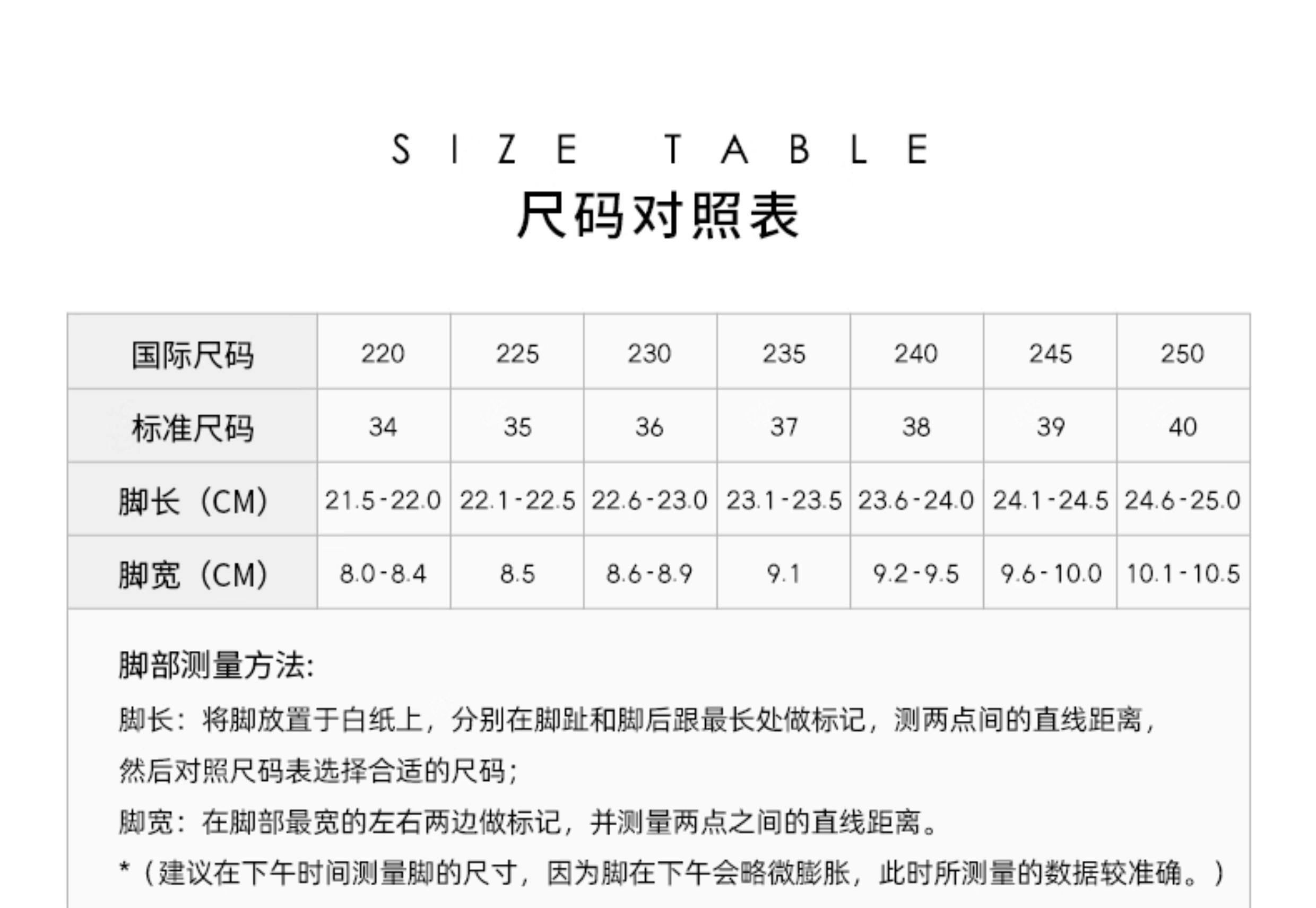 SIZE TABLE
尺码对照表

| 国际尺码 | 220 | 225 | 230 | 235 | 240 | 245 | 250 |
|---|---|---|---|---|---|---|---|
| 标准尺码 | 34 | 35 | 36 | 37 | 38 | 39 | 40 |
| 脚长（CM） | 21.5-22.0 | 22.1-22.5 | 22.6-23.0 | 23.1-23.5 | 23.6-24.0 | 24.1-24.5 | 24.6-25.0 |
| 脚宽（CM） | 8.0-8.4 | 8.5 | 8.6-8.9 | 9.1 | 9.2-9.5 | 9.6-10.0 | 10.1-10.5 |

脚部测量方法:

脚长：将脚放置于白纸上，分别在脚趾和脚后跟最长处做标记，测两点间的直线距离，然后对照尺码表选择合适的尺码；

脚宽：在脚部最宽的左右两边做标记，并测量两点之间的直线距离。

*（建议在下午时间测量脚的尺寸，因为脚在下午会略微膨胀，此时所测量的数据较准确。）